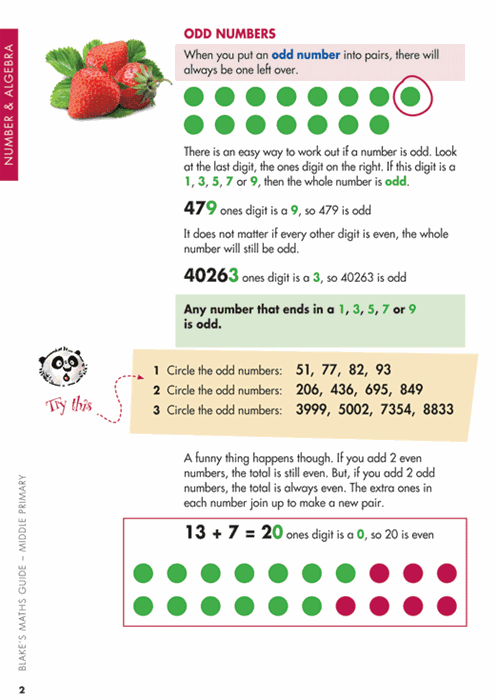 NUMBER & ALGEBRA

ODD NUMBERS

When you put an odd number into pairs, there will always be one left over.

There is an easy way to work out if a number is odd. Look at the last digit, the ones digit on the right. If this digit is a 1, 3, 5, 7 or 9, then the whole number is odd.

479 ones digit is a 9, so 479 is odd

It does not matter if every other digit is even, the whole number will still be odd.

40263 ones digit is a 3, so 40263 is odd

Any number that ends in a 1, 3, 5, 7 or 9 is odd.

Try this

1 Circle the odd numbers: 51, 77, 82, 93
2 Circle the odd numbers: 206, 436, 695, 849
3 Circle the odd numbers: 3999, 5002, 7354, 8833

A funny thing happens though. If you add 2 even numbers, the total is still even. But, if you add 2 odd numbers, the total is always even. The extra ones in each number join up to make a new pair.

13 + 7 = 20 ones digit is a 0, so 20 is even

BLAKE'S MATHS GUIDE – MIDDLE PRIMARY

2